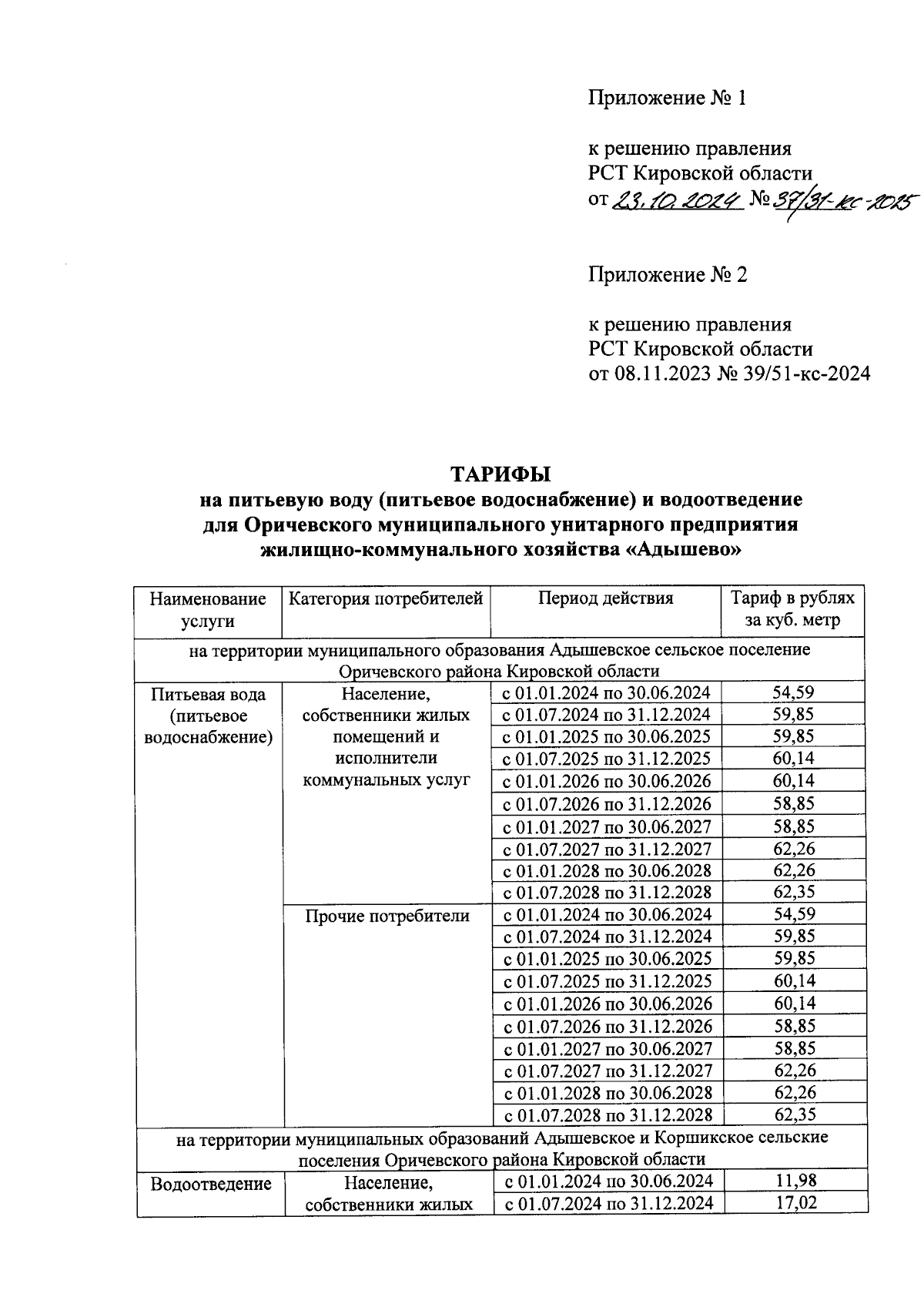 Приложение № 1

к решению правления
РСТ Кировской области
от 23.10.2024 № 37/31-кс-2025

Приложение № 2

к решению правления
РСТ Кировской области
от 08.11.2023 № 39/51-кс-2024

ТАРИФЫ
на питьевую воду (питьевое водоснабжение) и водоотведение
для Оричевского муниципального унитарного предприятия
жилищно-коммунального хозяйства «Адышево»

| Наименование услуги | Категория потребителей | Период действия | Тариф в рублях за куб. метр |
|---|---|---|---|
| на территории муниципального образования Адышевское сельское поселение Оричевского района Кировской области | | | |
| Питьевая вода (питьевое водоснабжение) | Население, собственники жилых помещений и исполнители коммунальных услуг | с 01.01.2024 по 30.06.2024 | 54,59 |
| | | с 01.07.2024 по 31.12.2024 | 59,85 |
| | | с 01.01.2025 по 30.06.2025 | 59,85 |
| | | с 01.07.2025 по 31.12.2025 | 60,14 |
| | | с 01.01.2026 по 30.06.2026 | 60,14 |
| | | с 01.07.2026 по 31.12.2026 | 58,85 |
| | | с 01.01.2027 по 30.06.2027 | 58,85 |
| | | с 01.07.2027 по 31.12.2027 | 62,26 |
| | | с 01.01.2028 по 30.06.2028 | 62,26 |
| | | с 01.07.2028 по 31.12.2028 | 62,35 |
| | Прочие потребители | с 01.01.2024 по 30.06.2024 | 54,59 |
| | | с 01.07.2024 по 31.12.2024 | 59,85 |
| | | с 01.01.2025 по 30.06.2025 | 59,85 |
| | | с 01.07.2025 по 31.12.2025 | 60,14 |
| | | с 01.01.2026 по 30.06.2026 | 60,14 |
| | | с 01.07.2026 по 31.12.2026 | 58,85 |
| | | с 01.01.2027 по 30.06.2027 | 58,85 |
| | | с 01.07.2027 по 31.12.2027 | 62,26 |
| | | с 01.01.2028 по 30.06.2028 | 62,26 |
| | | с 01.07.2028 по 31.12.2028 | 62,35 |
| на территории муниципальных образований Адышевское и Коршикское сельские поселения Оричевского района Кировской области | | | |
| Водоотведение | Население, собственники жилых | с 01.01.2024 по 30.06.2024 | 11,98 |
| | | с 01.07.2024 по 31.12.2024 | 17,02 |